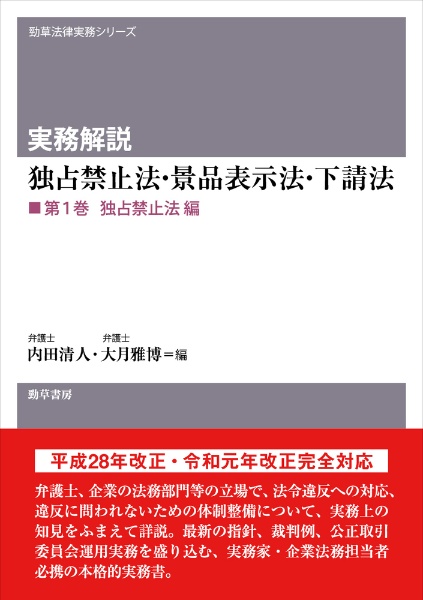 勁草法律実務シリーズ

実務解説
独占禁止法・景品表示法・下請法
■第1巻　独占禁止法 編

弁護士　　弁護士
内田清人・大月雅博＝編

勁草書房

平成28年改正・令和元年改正完全対応

弁護士、企業の法務部門等の立場で、法令違反への対応、違反に問われないための体制整備について、実務上の知見をふまえて詳説。最新の指針、裁判例、公正取引委員会運用実務を盛り込む、実務家・企業法務担当者必携の本格的実務書。